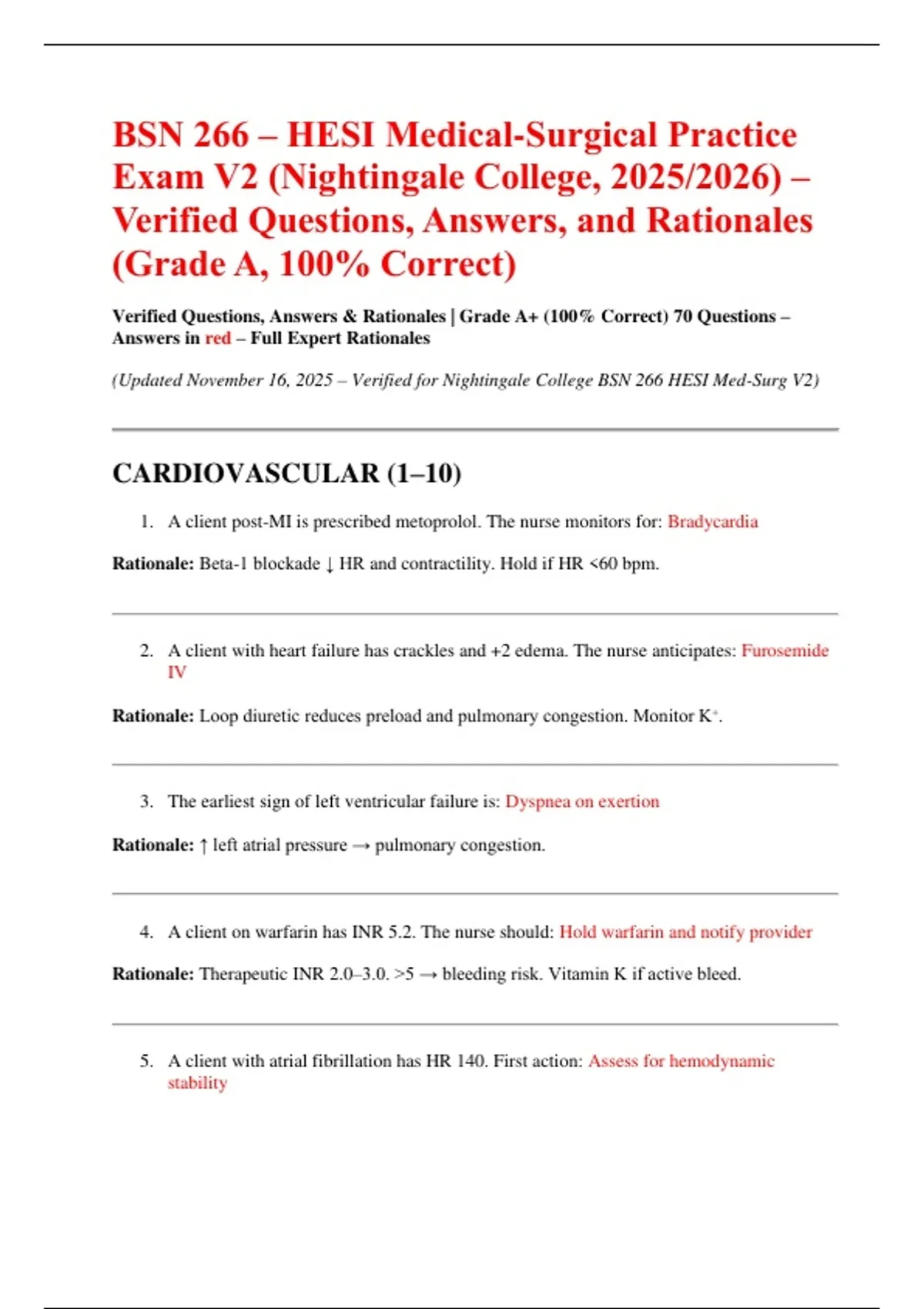 BSN 266 – HESI Medical-Surgical Practice Exam V2 (Nightingale College, 2025/2026) – Verified Questions, Answers, and Rationales (Grade A, 100% Correct)

Verified Questions, Answers & Rationales | Grade A+ (100% Correct) 70 Questions – Answers in red – Full Expert Rationales

(Updated November 16, 2025 – Verified for Nightingale College BSN 266 HESI Med-Surg V2)

CARDIOVASCULAR (1–10)

1. A client post-MI is prescribed metoprolol. The nurse monitors for: Bradycardia

Rationale: Beta-1 blockade ↓ HR and contractility. Hold if HR <60 bpm.

2. A client with heart failure has crackles and +2 edema. The nurse anticipates: Furosemide IV

Rationale: Loop diuretic reduces preload and pulmonary congestion. Monitor $K^+$.

3. The earliest sign of left ventricular failure is: Dyspnea on exertion

Rationale: ↑ left atrial pressure → pulmonary congestion.

4. A client on warfarin has INR 5.2. The nurse should: Hold warfarin and notify provider

Rationale: Therapeutic INR 2.0–3.0. >5 → bleeding risk. Vitamin K if active bleed.

5. A client with atrial fibrillation has HR 140. First action: Assess for hemodynamic stability